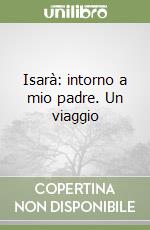 unilibro

Isarà: intorno a mio padre. Un viaggio

COPERTINA NON DISPONIBILE